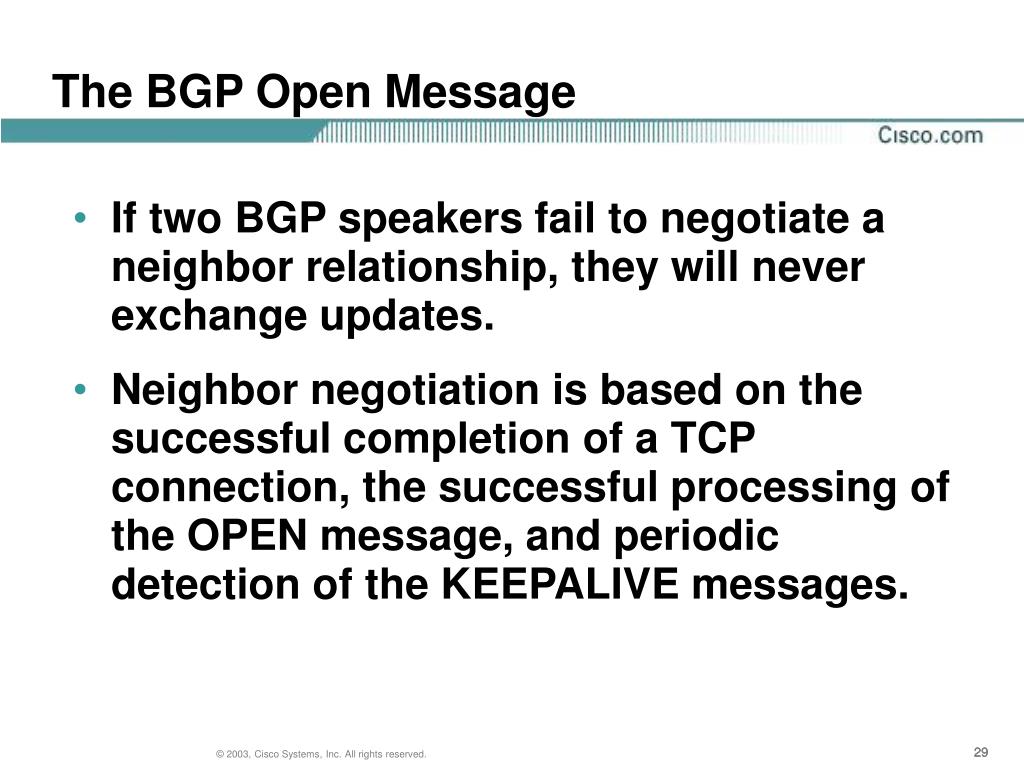 The BGP Open Message

Cisco.com

• If two BGP speakers fail to negotiate a neighbor relationship, they will never exchange updates.

• Neighbor negotiation is based on the successful completion of a TCP connection, the successful processing of the OPEN message, and periodic detection of the KEEPALIVE messages.

© 2003, Cisco Systems, Inc. All rights reserved.

29